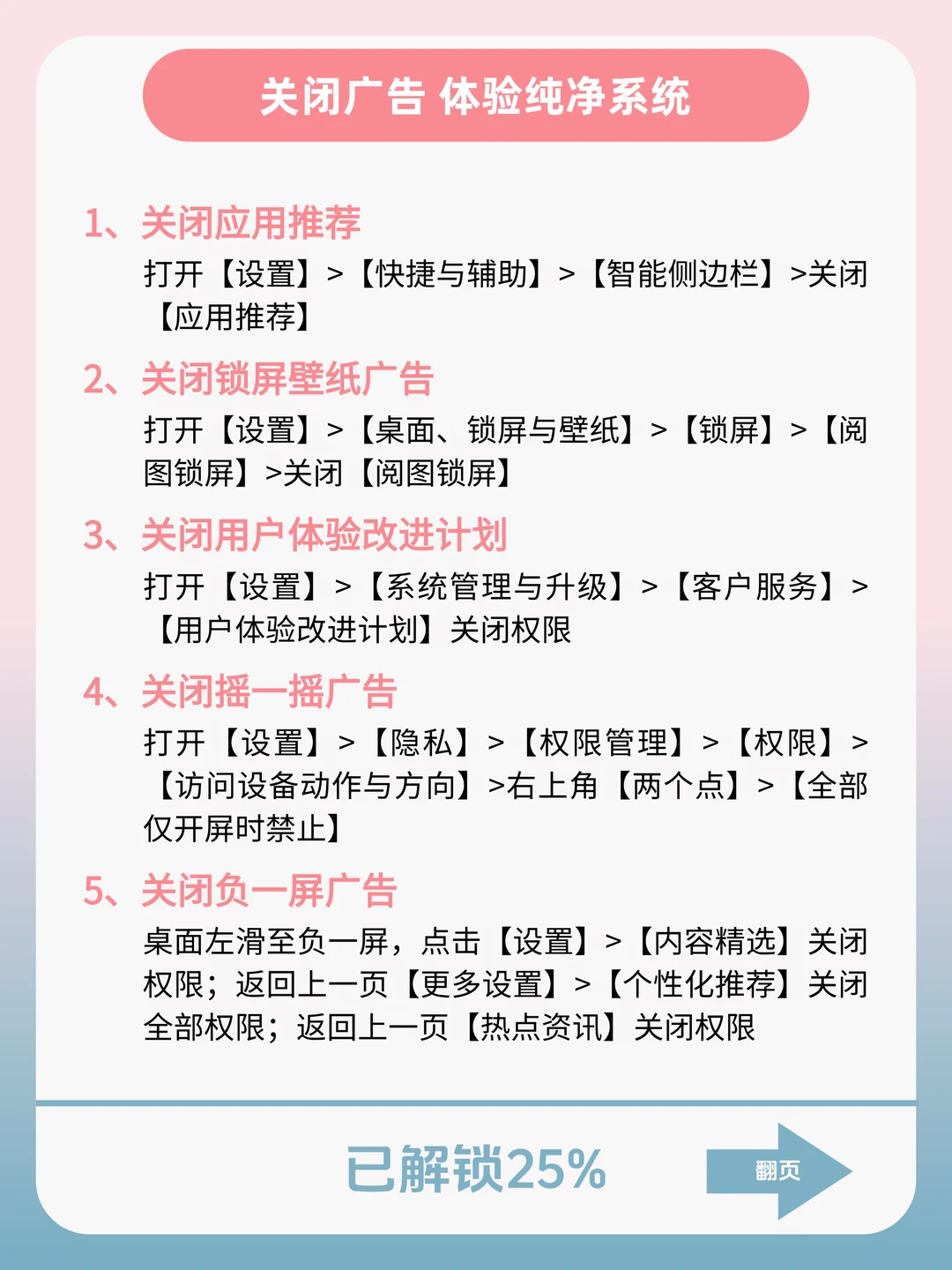 关闭广告 体验纯净系统

1、关闭应用推荐

打开【设置】>【快捷与辅助】>【智能侧边栏】>关闭【应用推荐】

2、关闭锁屏壁纸广告

打开【设置】>【桌面、锁屏与壁纸】>【锁屏】>【阅图锁屏】>关闭【阅图锁屏】

3、关闭用户体验改进计划

打开【设置】>【系统管理与升级】>【客户服务】>【用户体验改进计划】关闭权限

4、关闭摇一摇广告

打开【设置】>【隐私】>【权限管理】>【权限】>【访问设备动作与方向】>右上角【两个点】>【全部仅开屏时禁止】

5、关闭负一屏广告

桌面左滑至负一屏，点击【设置】>【内容精选】关闭权限；返回上一页【更多设置】>【个性化推荐】关闭全部权限；返回上一页【热点资讯】关闭权限

已解锁25%

翻页